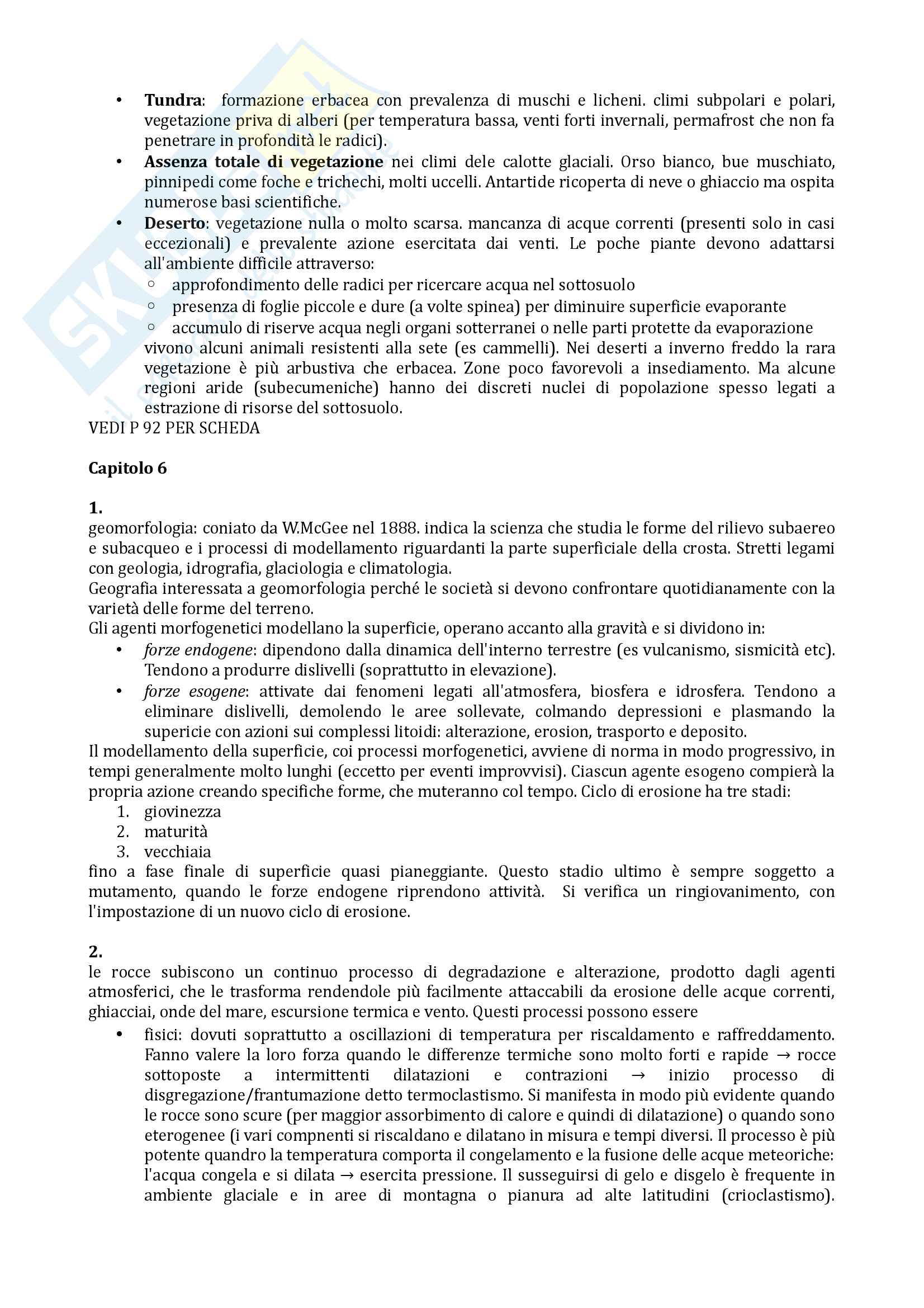 • **Tundra**: formazione erbacea con prevalenza di muschi e licheni. climi subpolari e polari, vegetazione priva di alberi (per temperatura bassa, venti forti invernali, permafrost che non fa penetrare in profondità le radici).
• **Assenza totale di vegetazione** nei climi dele calotte glaciali. Orso bianco, bue muschiato, pinnipedi come foche e trichechi, molti uccelli. Antartide ricoperta di neve o ghiaccio ma ospita numerose basi scientifiche.
• **Deserto**: vegetazione nulla o molto scarsa. mancanza di acque correnti (presenti solo in casi eccezionali) e prevalente azione esercitata dai venti. Le poche piante devono adattarsi all'ambiente difficile attraverso:
  ○ approfondimento delle radici per ricercare acqua nel sottosuolo
  ○ presenza di foglie piccole e dure (a volte spinea) per diminuire superficie evaporante
  ○ accumulo di riserve acqua negli organi sotterranei o nelle parti protette da evaporazione
vivono alcuni animali resistenti alla sete (es cammelli). Nei deserti a inverno freddo la rara vegetazione è più arbustiva che erbacea. Zone poco favorevoli a insediamento. Ma alcune regioni aride (subecumeniche) hanno dei discreti nuclei di popolazione spesso legati a estrazione di risorse del sottosuolo.
VEDI P 92 PER SCHEDA

**Capitolo 6**

**1.**
geomorfologia: coniato da W.McGee nel 1888. indica la scienza che studia le forme del rilievo subaereo e subacqueo e i processi di modellamento riguardanti la parte superficiale della crosta. Stretti legami con geologia, idrografia, glaciologia e climatologia.
Geografia interessata a geomorfologia perché le società si devono confrontare quotidianamente con la varietà delle forme del terreno.
Gli agenti morfogenetici modellano la superficie, operano accanto alla gravità e si dividono in:
• *forze endogene*: dipendono dalla dinamica dell'interno terrestre (es vulcanismo, sismicità etc). Tendono a produrre dislivelli (soprattutto in elevazione).
• *forze esogene*: attivate dai fenomeni legati all'atmosfera, biosfera e idrosfera. Tendono a eliminare dislivelli, demolendo le aree sollevate, colmando depressioni e plasmando la supericie con azioni sui complessi litoidi: alterazione, erosion, trasporto e deposito.
Il modellamento della superficie, coi processi morfogenetici, avviene di norma in modo progressivo, in tempi generalmente molto lunghi (eccetto per eventi improvvisi). Ciascun agente esogeno compierà la propria azione creando specifiche forme, che muteranno col tempo. Ciclo di erosione ha tre stadi:
1. giovinezza
2. maturità
3. vecchiaia
fino a fase finale di superficie quasi pianeggiante. Questo stadio ultimo è sempre soggetto a mutamento, quando le forze endogene riprendono attività. Si verifica un ringiovanimento, con l'impostazione di un nuovo ciclo di erosione.

**2.**
le rocce subiscono un continuo processo di degradazione e alterazione, prodotto dagli agenti atmosferici, che le trasforma rendendole più facilmente attaccabili da erosione delle acque correnti, ghiacciai, onde del mare, escursione termica e vento. Questi processi possono essere
• fisici: dovuti soprattutto a oscillazioni di temperatura per riscaldamento e raffreddamento. Fanno valere la loro forza quando le differenze termiche sono molto forti e rapide → rocce sottoposte a intermittenti dilatazioni e contrazioni → inizio processo di disgregazione/frantumazione detto termoclastismo. Si manifesta in modo più evidente quando le rocce sono scure (per maggior assorbimento di calore e quindi di dilatazione) o quando sono eterogenee (i vari compnenti si riscaldano e dilatano in misura e tempi diversi. Il processo è più potente quandro la temperatura comporta il congelamento e la fusione delle acque meteoriche: l'acqua congela e si dilata → esercita pressione. Il susseguirsi di gelo e disgelo è frequente in ambiente glaciale e in aree di montagna o pianura ad alte latitudini (crioclastismo).